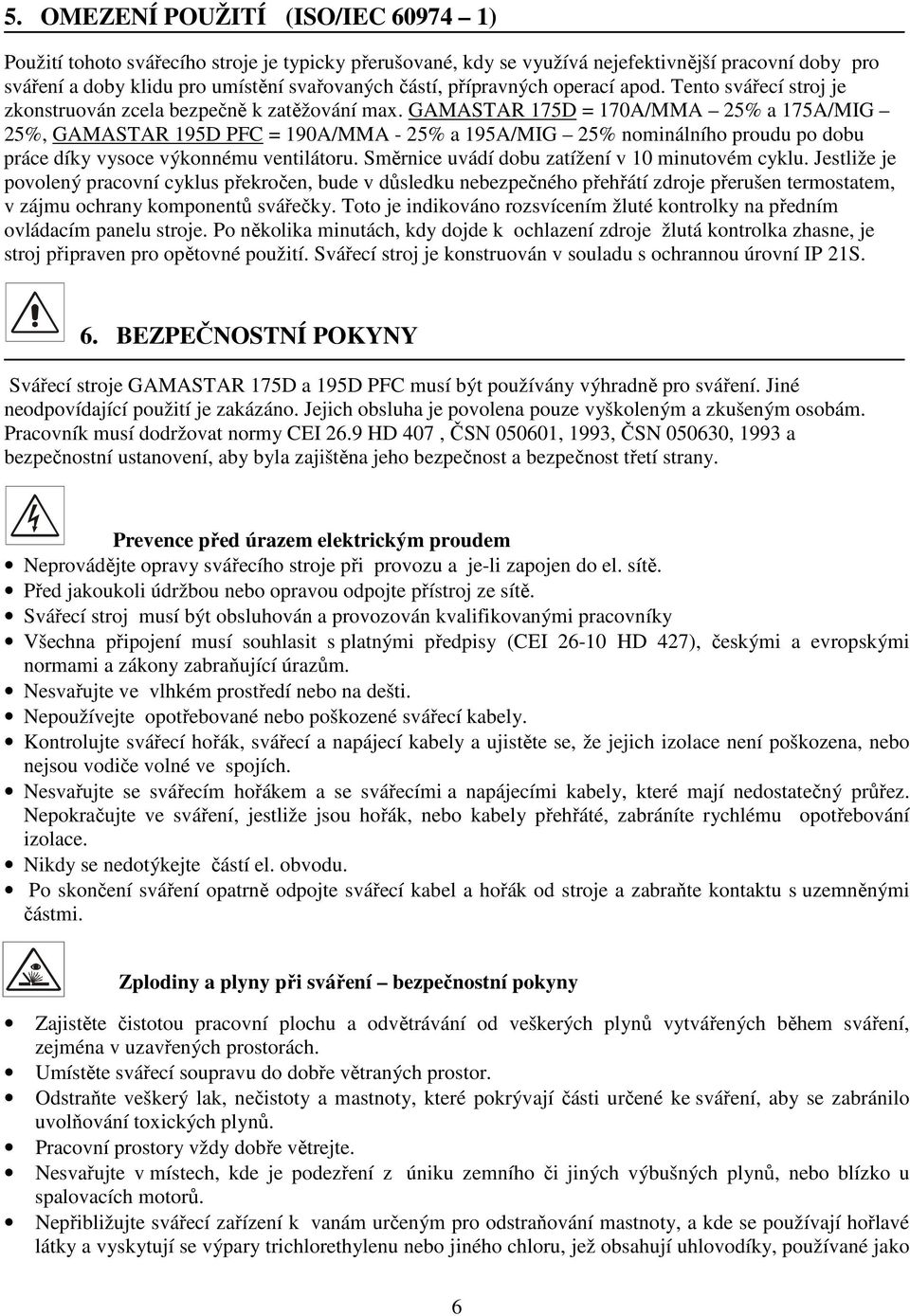 5. OMEZENÍ POUŽITÍ (ISO/IEC 60974 – 1)

Použití tohoto svářecího stroje je typicky přerušované, kdy se využívá nejefektivnější pracovní doby pro sváření a doby klidu pro umístění svařovaných částí, přípravných operací apod. Tento svářecí stroj je zkonstruován zcela bezpečně k zatěžování max. GAMASTAR 175D = 170A/MMA – 25% a 175A/MIG – 25%, GAMASTAR 195D PFC = 190A/MMA - 25% a 195A/MIG – 25% nominálního proudu po dobu práce díky vysoce výkonnému ventilátoru. Směrnice uvádí dobu zatížení v 10 minutovém cyklu. Jestliže je povolený pracovní cyklus překročen, bude v důsledku nebezpečného přehřátí zdroje přerušen termostatem, v zájmu ochrany komponentů svářečky. Toto je indikováno rozsvícením žluté kontrolky na předním ovládacím panelu stroje. Po několika minutách, kdy dojde k ochlazení zdroje žlutá kontrolka zhasne, je stroj připraven pro opětovné použití. Svářecí stroj je konstruován v souladu s ochrannou úrovní IP 21S.

6. BEZPEČNOSTNÍ POKYNY

Svářecí stroje GAMASTAR 175D a 195D PFC musí být používány výhradně pro sváření. Jiné neodpovídající použití je zakázáno. Jejich obsluha je povolena pouze vyškoleným a zkušeným osobám. Pracovník musí dodržovat normy CEI 26.9 HD 407 , ČSN 050601, 1993, ČSN 050630, 1993 a bezpečnostní ustanovení, aby byla zajištěna jeho bezpečnost a bezpečnost třetí strany.

Prevence před úrazem elektrickým proudem

• Neprovádějte opravy svářecího stroje při provozu a je-li zapojen do el. sítě.
• Před jakoukoli údržbou nebo opravou odpojte přístroj ze sítě.
• Svářecí stroj musí být obsluhován a provozován kvalifikovanými pracovníky
• Všechna připojení musí souhlasit s platnými předpisy (CEI 26-10 HD 427), českými a evropskými normami a zákony zabraňující úrazům.
• Nesvařujte ve vlhkém prostředí nebo na dešti.
• Nepoužívejte opotřebované nebo poškozené svářecí kabely.
• Kontrolujte svářecí hořák, svářecí a napájecí kabely a ujistěte se, že jejich izolace není poškozena, nebo nejsou vodiče volné ve spojích.
• Nesvařujte se svářecím hořákem a se svářecími a napájecími kabely, které mají nedostatečný průřez. Nepokračujte ve sváření, jestliže jsou hořák, nebo kabely přehřáté, zabráníte rychlému opotřebování izolace.
• Nikdy se nedotýkejte částí el. obvodu.
• Po skončení sváření opatrně odpojte svářecí kabel a hořák od stroje a zabraňte kontaktu s uzemněnými částmi.

Zplodiny a plyny při sváření – bezpečnostní pokyny

• Zajistěte čistotou pracovní plochu a odvětrávání od veškerých plynů vytvářených během sváření, zejména v uzavřených prostorách.
• Umístěte svářecí soupravu do dobře větraných prostor.
• Odstraňte veškerý lak, nečistoty a mastnoty, které pokrývají části určené ke sváření, aby se zabránilo uvolňování toxických plynů.
• Pracovní prostory vždy dobře větrejte.
• Nesvařujte v místech, kde je podezření z úniku zemního či jiných výbušných plynů, nebo blízko u spalovacích motorů.
• Nepřibližujte svářecí zařízení k vanám určeným pro odstraňování mastnoty, a kde se používají hořlavé látky a vyskytují se výpary trichlorethylenu nebo jiného chloru, jež obsahují uhlovodíky, používané jako

6